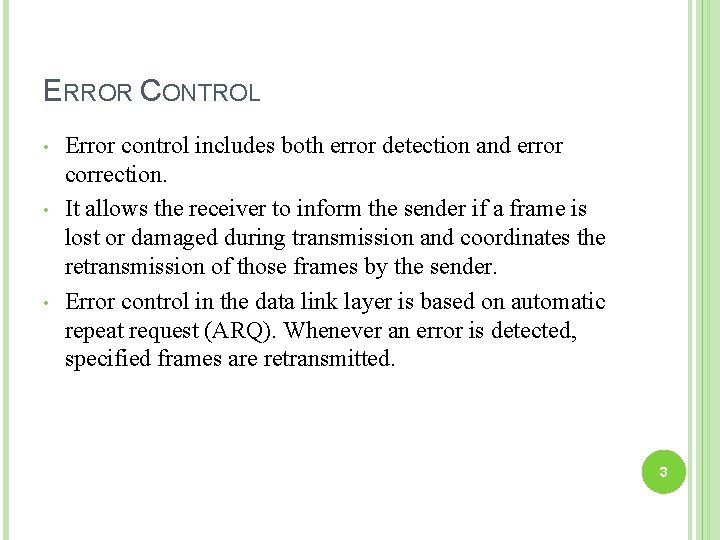 ERROR CONTROL

• Error control includes both error detection and error correction.

• It allows the receiver to inform the sender if a frame is lost or damaged during transmission and coordinates the retransmission of those frames by the sender.

• Error control in the data link layer is based on automatic repeat request (ARQ). Whenever an error is detected, specified frames are retransmitted.

3